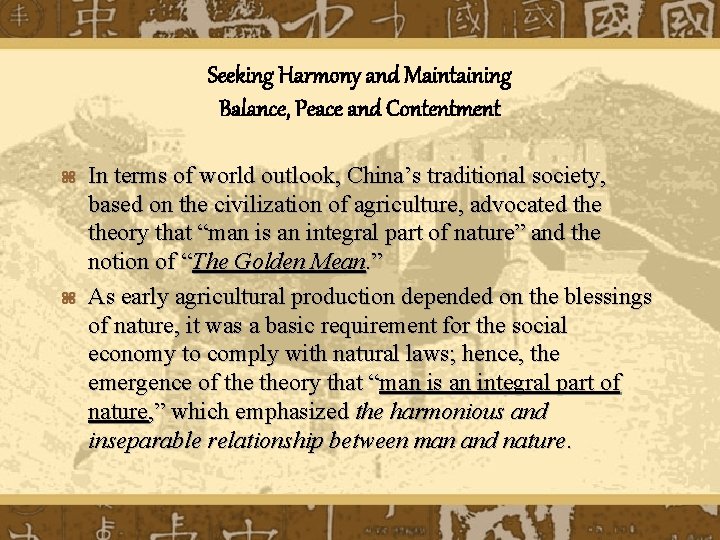 Seeking Harmony and Maintaining Balance, Peace and Contentment

In terms of world outlook, China’s traditional society, based on the civilization of agriculture, advocated the theory that “man is an integral part of nature” and the notion of “The Golden Mean.”

As early agricultural production depended on the blessings of nature, it was a basic requirement for the social economy to comply with natural laws; hence, the emergence of the theory that “man is an integral part of nature,” which emphasized the harmonious and inseparable relationship between man and nature.